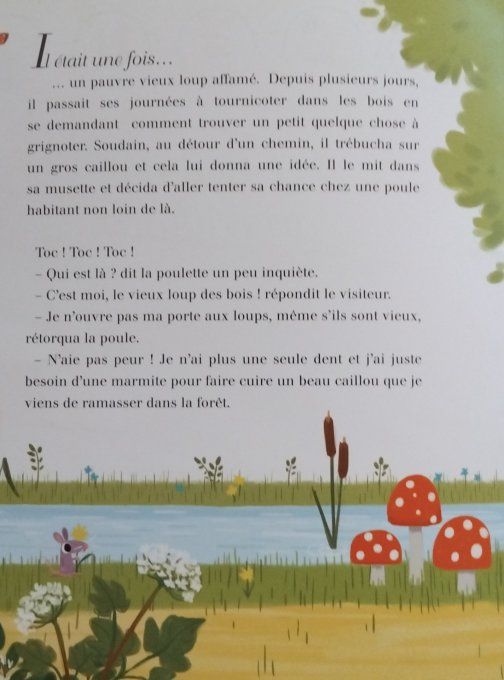 Il était une fois…

… un pauvre vieux loup affamé. Depuis plusieurs jours, il passait ses journées à tournicoter dans les bois en se demandant comment trouver un petit quelque chose à grignoter. Soudain, au détour d'un chemin, il trébucha sur un gros caillou et cela lui donna une idée. Il le mit dans sa musette et décida d'aller tenter sa chance chez une poule habitant non loin de là.

Toc ! Toc ! Toc !
– Qui est là ? dit la poulette un peu inquiète.
– C'est moi, le vieux loup des bois ! répondit le visiteur.
– Je n'ouvre pas ma porte aux loups, même s'ils sont vieux, rétorqua la poule.
– N'aie pas peur ! Je n'ai plus une seule dent et j'ai juste besoin d'une marmite pour faire cuire un beau caillou que je viens de ramasser dans la forêt.